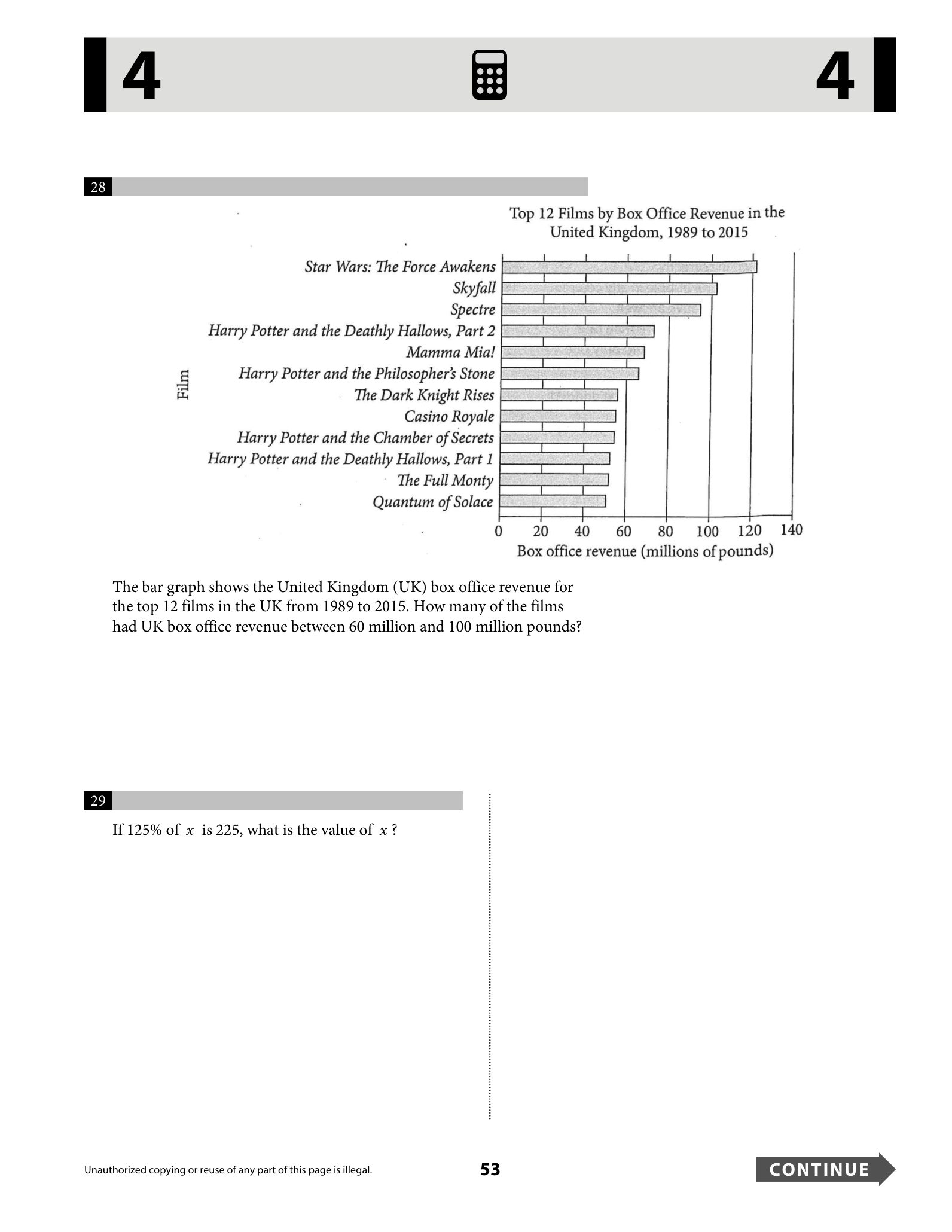 4

4

28

Top 12 Films by Box Office Revenue in the United Kingdom, 1989 to 2015

Film

Star Wars: The Force Awakens
Skyfall
Spectre
Harry Potter and the Deathly Hallows, Part 2
Mamma Mia!
Harry Potter and the Philosopher's Stone
The Dark Knight Rises
Casino Royale
Harry Potter and the Chamber of Secrets
Harry Potter and the Deathly Hallows, Part 1
The Full Monty
Quantum of Solace

0 20 40 60 80 100 120 140

Box office revenue (millions of pounds)

The bar graph shows the United Kingdom (UK) box office revenue for the top 12 films in the UK from 1989 to 2015. How many of the films had UK box office revenue between 60 million and 100 million pounds?

29

If 125% of $x$ is 225, what is the value of $x$ ?

Unauthorized copying or reuse of any part of this page is illegal.

53

CONTINUE